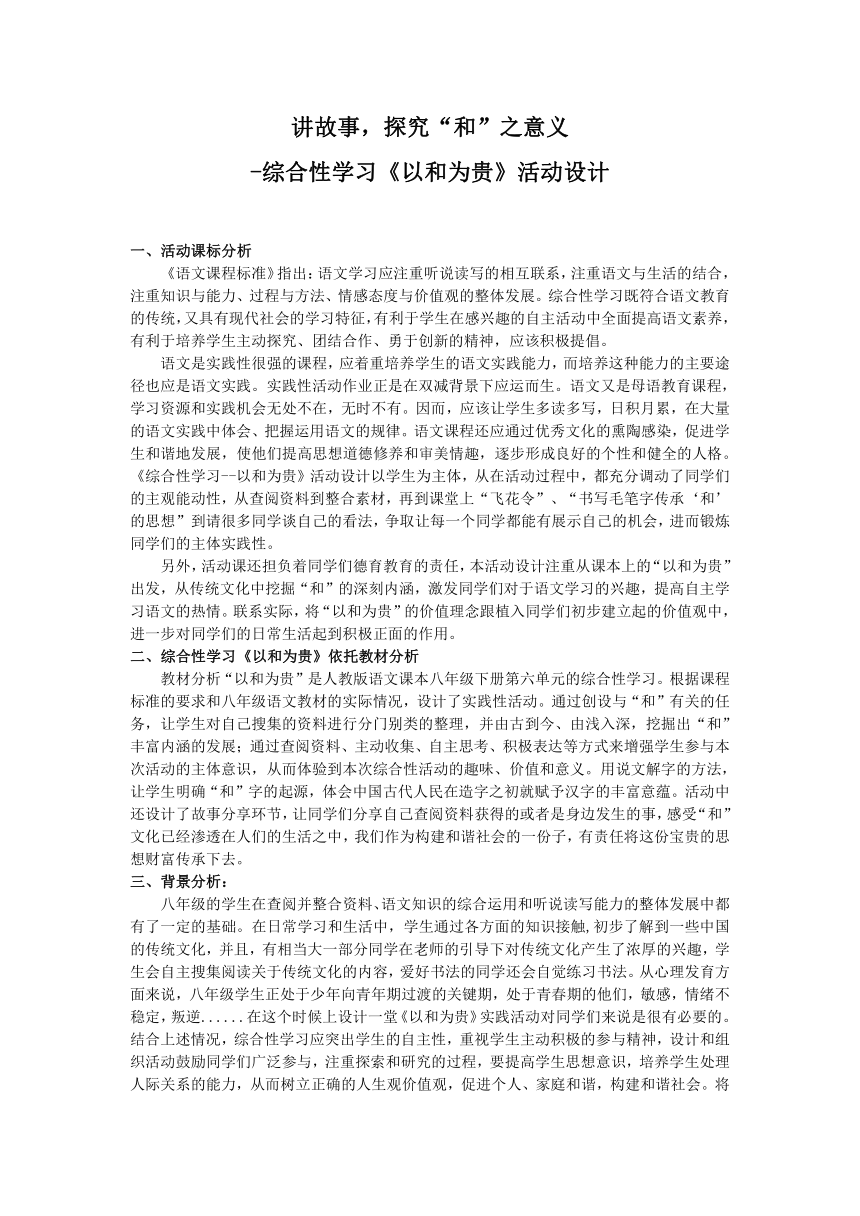 讲故事，探究“和”之意义

-综合性学习《以和为贵》活动设计

一、活动课标分析

《语文课程标准》指出：语文学习应注重听说读写的相互联系，注重语文与生活的结合，注重知识与能力、过程与方法、情感态度与价值观的整体发展。综合性学习既符合语文教育的传统，又具有现代社会的学习特征，有利于学生在感兴趣的自主活动中全面提高语文素养，有利于培养学生主动探究、团结合作、勇于创新的精神，应该积极提倡。

语文是实践性很强的课程，应着重培养学生的语文实践能力，而培养这种能力的主要途径也应是语文实践。实践性活动作业正是在双减背景下应运而生。语文又是母语教育课程，学习资源和实践机会无处不在，无时不有。因而，应该让学生多读多写，日积月累，在大量的语文实践中体会、把握运用语文的规律。语文课程还应通过优秀文化的熏陶感染，促进学生和谐地发展，使他们提高思想道德修养和审美情趣，逐步形成良好的个性和健全的人格。《综合性学习--以和为贵》活动设计以学生为主体，从在活动过程中，都充分调动了同学们的主观能动性，从查阅资料到整合素材，再到课堂上“飞花令”、“书写毛笔字传承‘和’的思想”到请很多同学谈自己的看法，争取让每一个同学都能有展示自己的机会，进而锻炼同学们的主体实践性。

另外，活动课还担负着同学们德育教育的责任，本活动设计注重从课本上的“以和为贵”出发，从传统文化中挖掘“和”的深刻内涵，激发同学们对于语文学习的兴趣，提高自主学习语文的热情。联系实际，将“以和为贵”的价值理念跟植入同学们初步建立起的价值观中，进一步对同学们的日常生活起到积极正面的作用。

二、综合性学习《以和为贵》依托教材分析

教材分析“以和为贵”是人教版语文课本八年级下册第六单元的综合性学习。根据课程标准的要求和八年级语文教材的实际情况，设计了实践性活动。通过创设与“和”有关的任务，让学生对自己搜集的资料进行分门别类的整理，并由古到今、由浅入深，挖掘出“和”丰富内涵的发展；通过查阅资料、主动收集、自主思考、积极表达等方式来增强学生参与本次活动的主体意识，从而体验到本次综合性活动的趣味、价值和意义。用说文解字的方法，让学生明确“和”字的起源，体会中国古代人民在造字之初就赋予汉字的丰富意蕴。活动中还设计了故事分享环节，让同学们分享自己查阅资料获得的或者是身边发生的事，感受“和”文化已经渗透在人们的生活之中，我们作为构建和谐社会的一份子，有责任将这份宝贵的思想财富传承下去。

三、背景分析：

八年级的学生在查阅并整合资料、语文知识的综合运用和听说读写能力的整体发展中都有了一定的基础。在日常学习和生活中，学生通过各方面的知识接触，初步了解到一些中国的传统文化，并且，有相当大一部分同学在老师的引导下对传统文化产生了浓厚的兴趣，学生会自主搜集阅读关于传统文化的内容，爱好书法的同学还会自觉练习书法。从心理发育方面来说，八年级学生正处于少年向青年期过渡的关键期，处于青春期的他们，敏感，情绪不稳定，叛逆......在这个时候上设计一堂《以和为贵》实践活动对同学们来说是很有必要的。结合上述情况，综合性学习应突出学生的自主性，重视学生主动积极的参与精神，设计和组织活动鼓励同学们广泛参与，注重探索和研究的过程，要提高学生思想意识，培养学生处理人际关系的能力，从而树立正确的人生观价值观，促进个人、家庭和谐，构建和谐社会。将